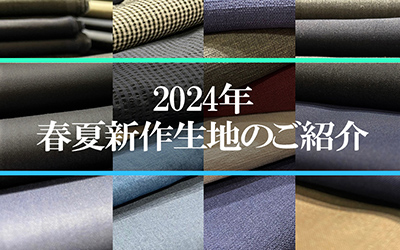 2024年
春夏新作生地のご紹介